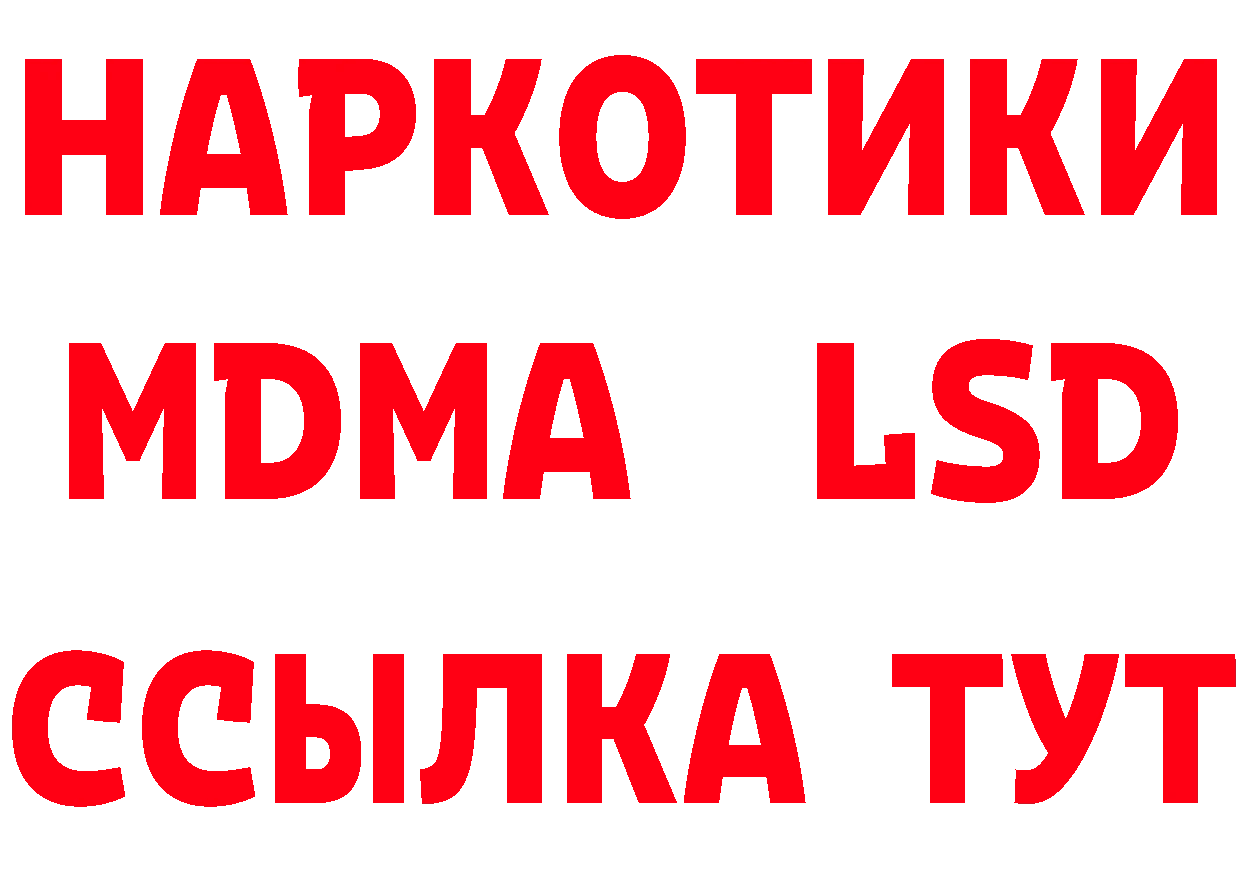 НАРКОТИКИ
MDMA LSD
ССЫЛКА ТУТ